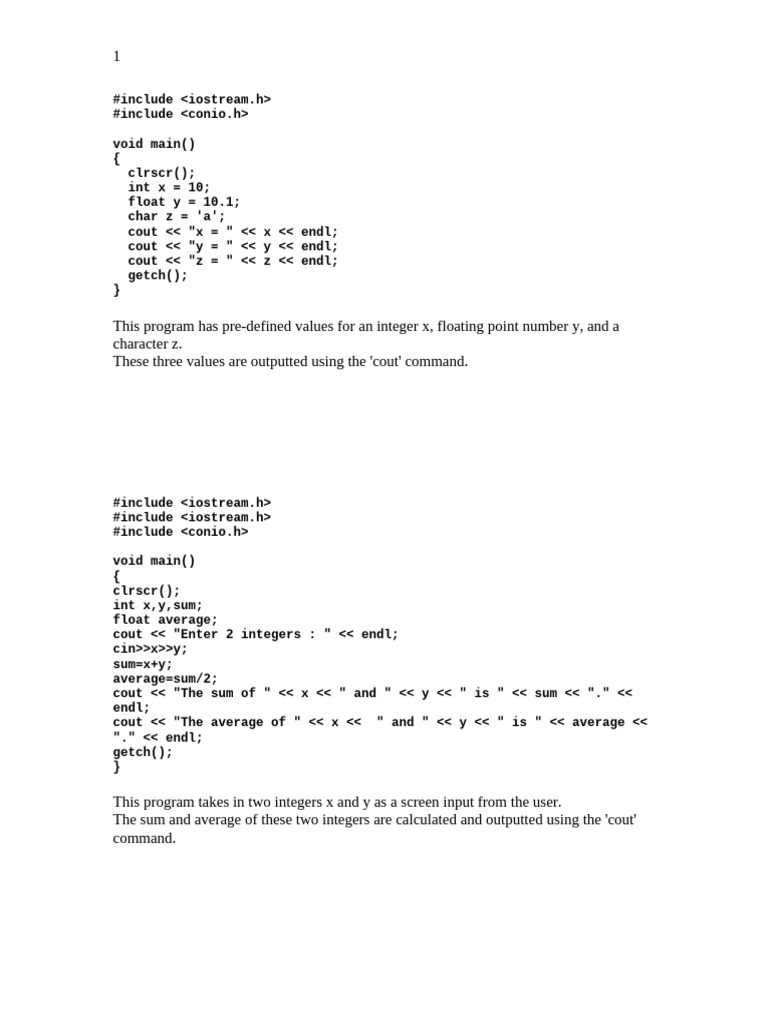 1

#include <iostream.h>
#include <conio.h>

void main()
{
  clrscr();
  int x = 10;
  float y = 10.1;
  char z = 'a';
  cout << "x = " << x << endl;
  cout << "y = " << y << endl;
  cout << "z = " << z << endl;
  getch();
}

This program has pre-defined values for an integer x, floating point number y, and a character z.
These three values are outputted using the 'cout' command.

#include <iostream.h>
#include <iostream.h>
#include <conio.h>

void main()
{
clrscr();
int x,y,sum;
float average;
cout << "Enter 2 integers : " << endl;
cin>>x>>y;
sum=x+y;
average=sum/2;
cout << "The sum of " << x << " and " << y << " is " << sum << "." << endl;
cout << "The average of " << x <<  " and " << y << " is " << average << "." << endl;
getch();
}

This program takes in two integers x and y as a screen input from the user.
The sum and average of these two integers are calculated and outputted using the 'cout' command.